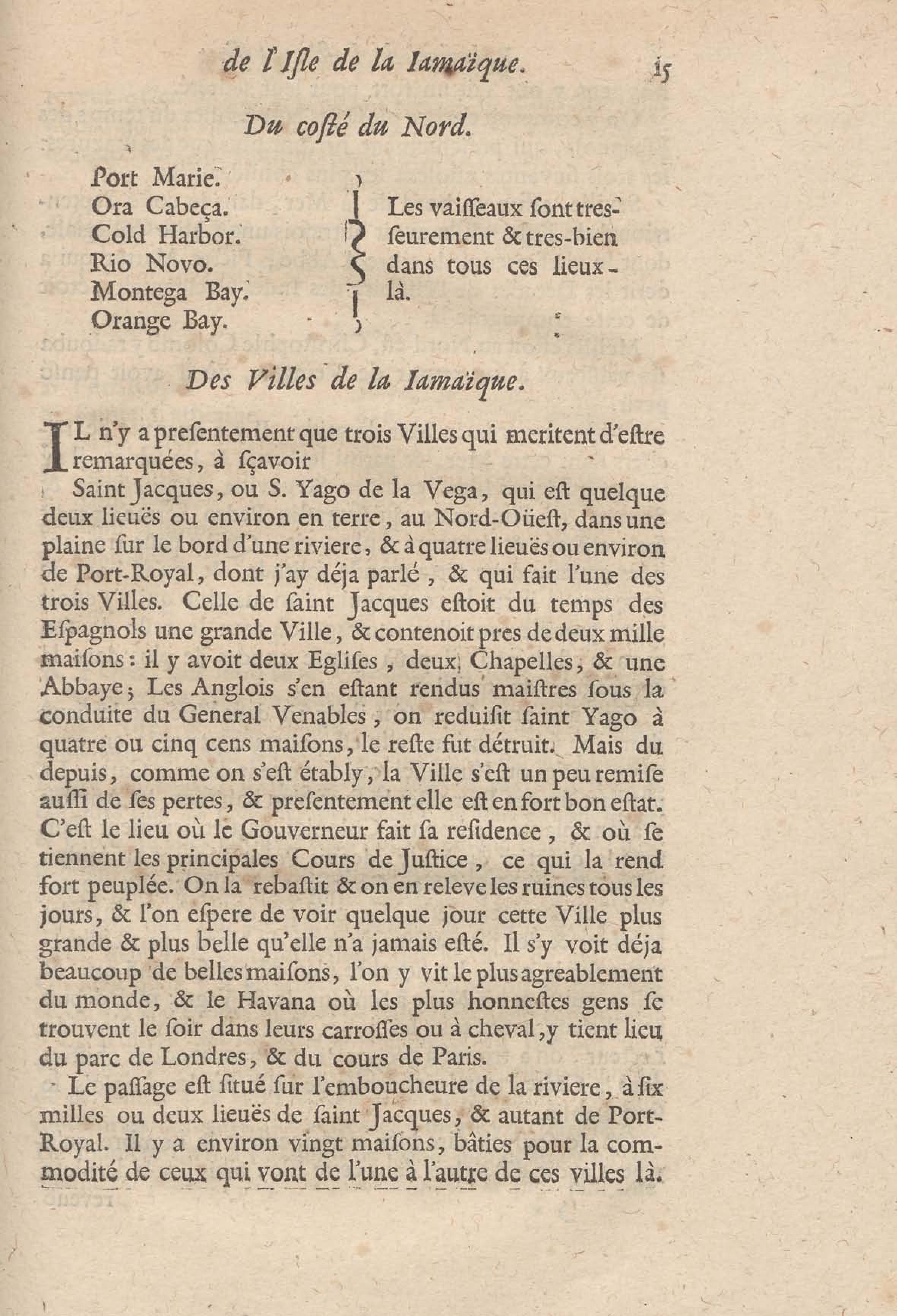 de l'Isle de la Iamaïque. 15

Du costé du Nord.

Port Marie.
Ora Cabeça.
Cold Harbor.
Rio Novo.
Montega Bay.
Orange Bay.

Les vaisseaux sont tres-seurement & tres-bien dans tous ces lieux-là.

Des Villes de la Iamaïque.

IL n'y a presentement que trois Villes qui meritent d'estre remarquées, à sçavoir

Saint Jacques, ou S. Yago de la Vega, qui est quelque deux lieuës ou environ en terre, au Nord-Oüest, dans une plaine sur le bord d'une riviere, & à quatre lieuës ou environ de Port-Royal, dont j'ay déja parlé, & qui fait l'une des trois Villes. Celle de saint Jacques estoit du temps des Espagnols une grande Ville, & contenoit pres de deux mille maisons: il y avoit deux Eglises, deux Chapelles, & une Abbaye; Les Anglois s'en estant rendus maistres sous la conduite du General Venables, on reduisit saint Yago à quatre ou cinq cens maisons, le reste fut détruit. Mais du depuis, comme on s'est étably, la Ville s'est un peu remise aussi de ses pertes, & presentement elle est en fort bon estat. C'est le lieu où le Gouverneur fait sa residence, & où se tiennent les principales Cours de Justice, ce qui la rend fort peuplée. On la rebastit & on en releve les ruines tous les jours, & l'on espere de voir quelque jour cette Ville plus grande & plus belle qu'elle n'a jamais esté. Il s'y voit déja beaucoup de belles maisons, l'on y vit le plus agreablement du monde, & le Havana où les plus honnestes gens se trouvent le soir dans leurs carrosses ou à cheval, y tient lieu du parc de Londres, & du cours de Paris.

Le passage est situé sur l'emboucheure de la riviere, à six milles ou deux lieuës de saint Jacques, & autant de Port-Royal. Il y a environ vingt maisons, bâties pour la commodité de ceux qui vont de l'une à l'autre de ces villes là.